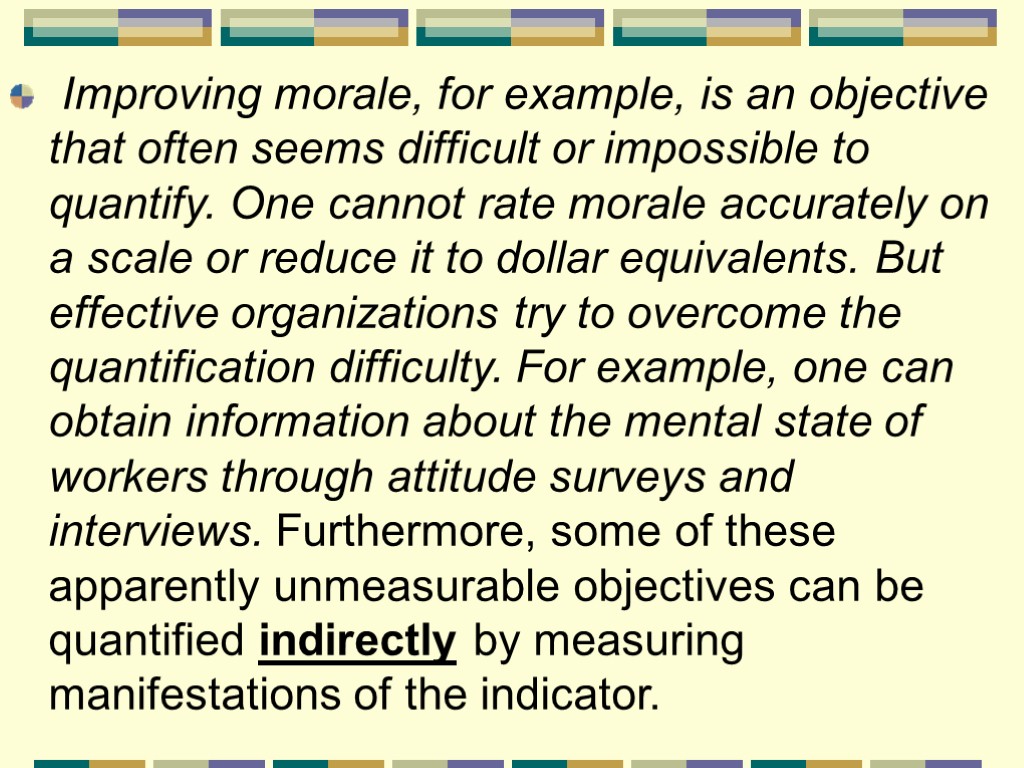 Improving morale, for example, is an objective that often seems difficult or impossible to quantify. One cannot rate morale accurately on a scale or reduce it to dollar equivalents. But effective organizations try to overcome the quantification difficulty. For example, one can obtain information about the mental state of workers through attitude surveys and interviews. Furthermore, some of these apparently unmeasurable objectives can be quantified indirectly by measuring manifestations of the indicator.